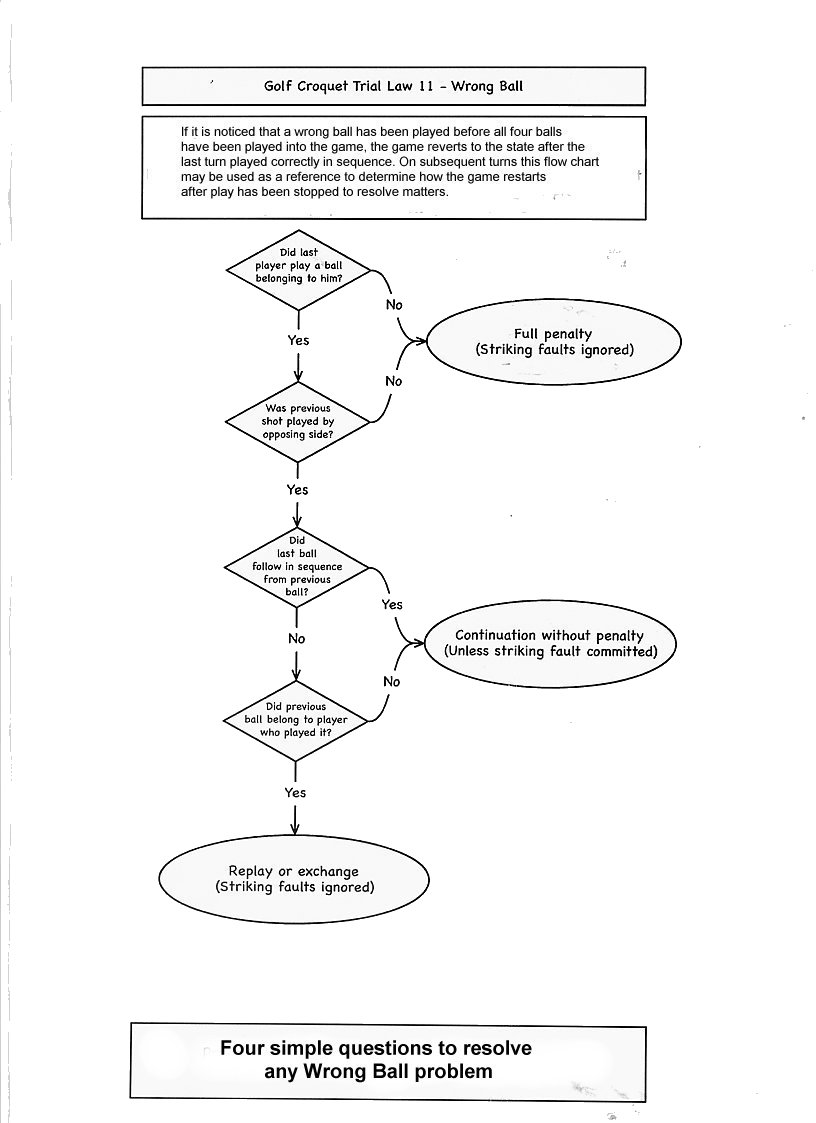 Golf Croquet Trial Law 11 - Wrong Ball

If it is noticed that a wrong ball has been played before all four balls have been played into the game, the game reverts to the state after the last turn played correctly in sequence. On subsequent turns this flow chart may be used as a reference to determine how the game restarts after play has been stopped to resolve matters.

Did last player play a ball belonging to him?

No

Yes

Full penalty
(Striking faults ignored)

No

Was previous shot played by opposing side?

Yes

Did last ball follow in sequence from previous ball?

Yes

No

Continuation without penalty
(Unless striking fault committed)

No

Did previous ball belong to player who played it?

Yes

Replay or exchange
(Striking faults ignored)

Four simple questions to resolve any Wrong Ball problem